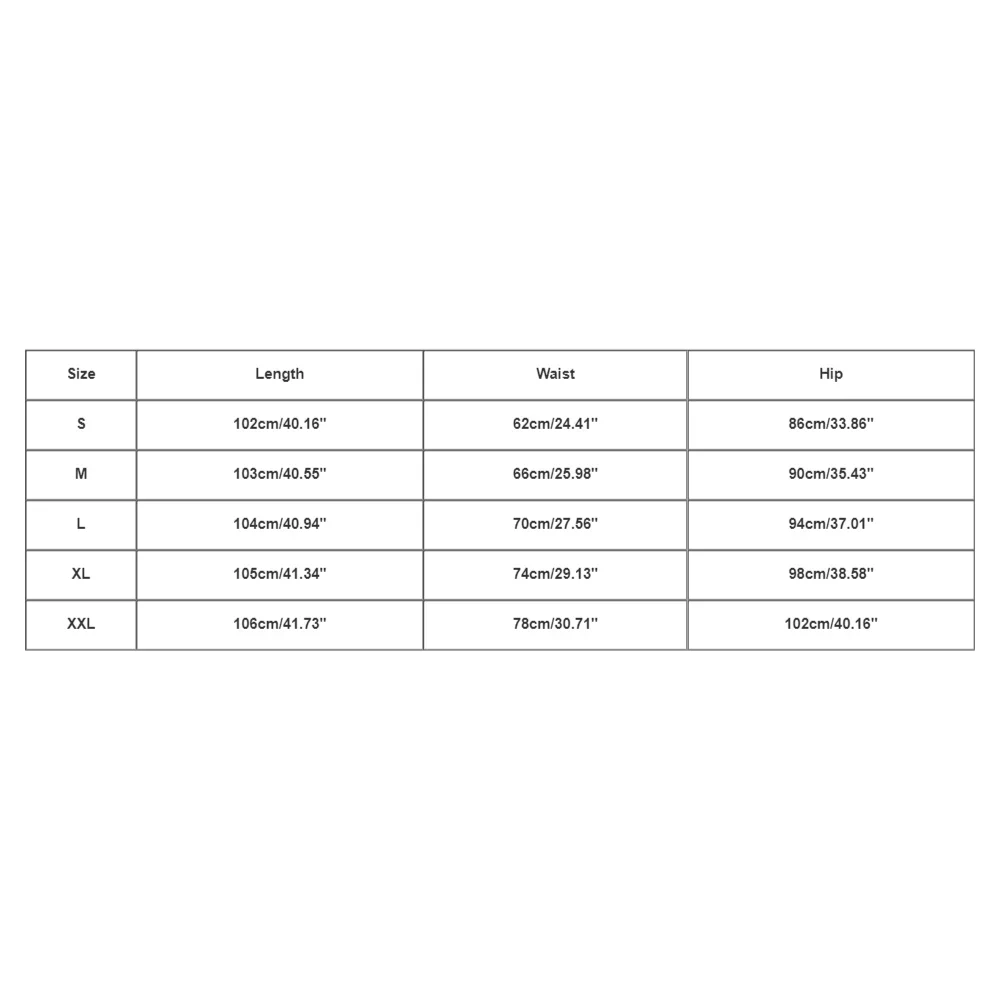 | Size | Length | Waist | Hip |
|---|---|---|---|
| S | 102cm/40.16'' | 62cm/24.41'' | 86cm/33.86'' |
| M | 103cm/40.55'' | 66cm/25.98'' | 90cm/35.43'' |
| L | 104cm/40.94'' | 70cm/27.56'' | 94cm/37.01'' |
| XL | 105cm/41.34'' | 74cm/29.13'' | 98cm/38.58'' |
| XXL | 106cm/41.73'' | 78cm/30.71'' | 102cm/40.16'' |